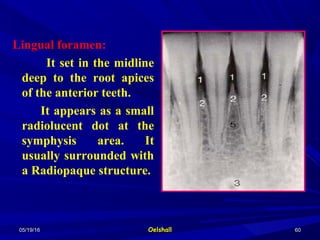 Lingual foramen:

It set in the midline deep to the root apices of the anterior teeth.

It appears as a small radiolucent dot at the symphysis area. It usually surrounded with a Radiopaque structure.

1 1 1
2 2 2
5
3

05/19/16 Oelshall 60